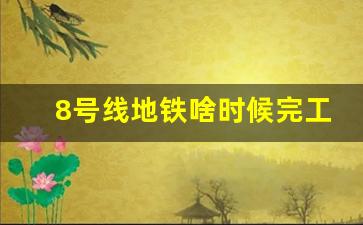 8号线地铁啥时候完工